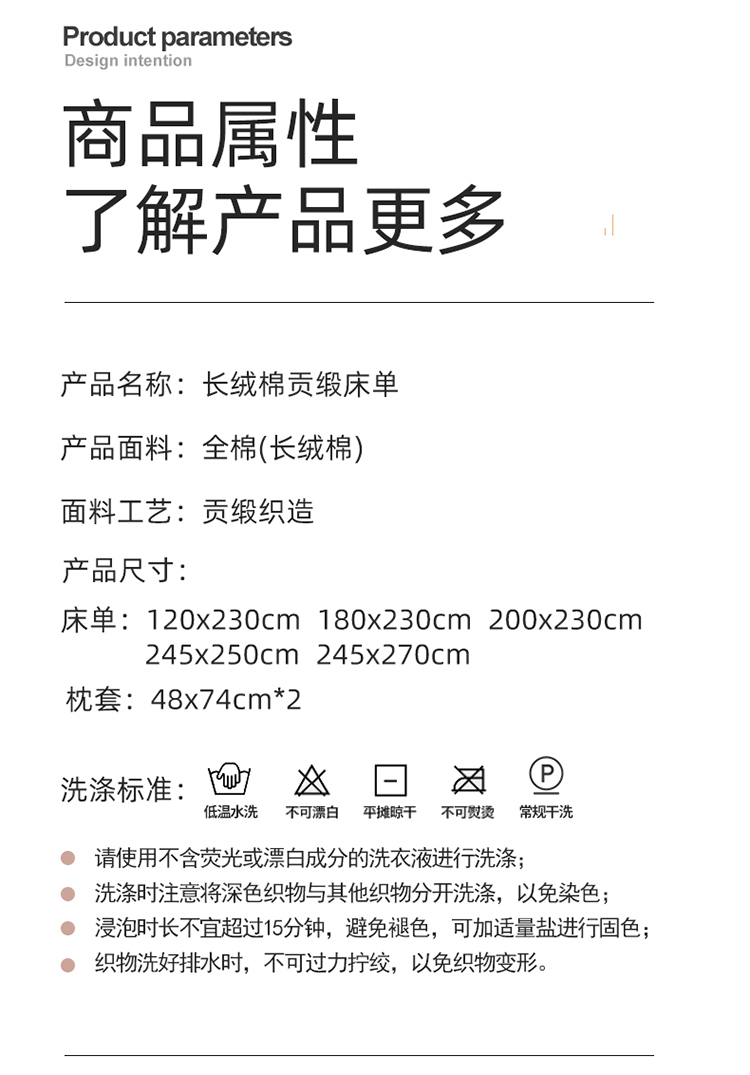 Product parameters
Design intention

商品属性
了解产品更多

产品名称：长绒棉贡缎床单

产品面料：全棉(长绒棉)

面料工艺：贡缎织造

产品尺寸：

床单：120x230cm 180x230cm 200x230cm
245x250cm 245x270cm

枕套：48x74cm*2

洗涤标准：

低温水洗 不可漂白 平摊晾干 不可熨烫 常规干洗

• 请使用不含荧光或漂白成分的洗衣液进行洗涤；
• 洗涤时注意将深色织物与其他织物分开洗涤，以免染色；
• 浸泡时长不宜超过15分钟，避免褪色，可加适量盐进行固色；
• 织物洗好排水时，不可过力拧绞，以免织物变形。